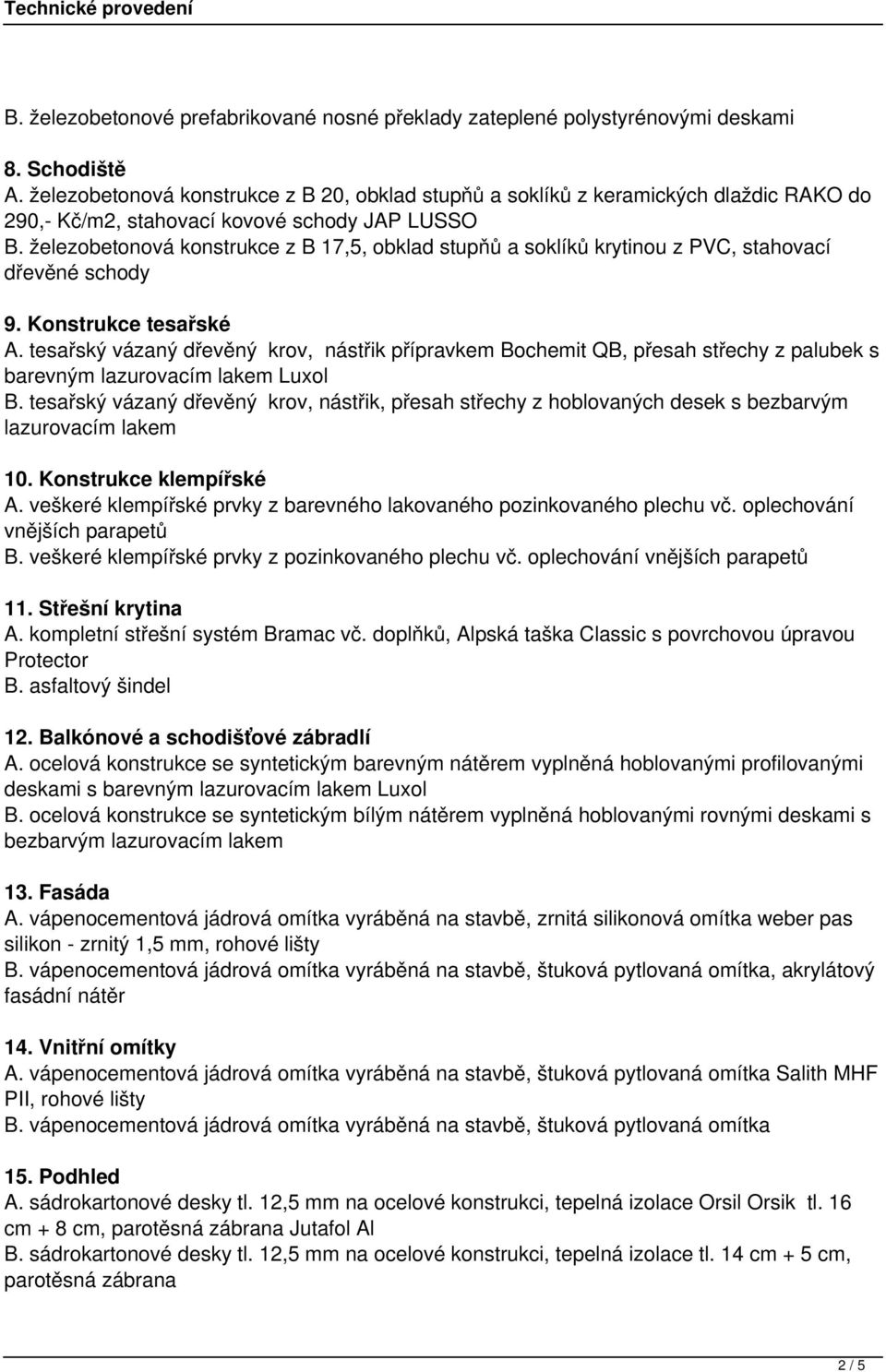 Technické provedení

B. železobetonové prefabrikované nosné překlady zateplené polystyrénovými deskami

8. Schodiště
A. železobetonová konstrukce z B 20, obklad stupňů a soklíků z keramických dlaždic RAKO do 290,- Kč/m2, stahovací kovové schody JAP LUSSO
B. železobetonová konstrukce z B 17,5, obklad stupňů a soklíků krytinou z PVC, stahovací dřevěné schody

9. Konstrukce tesařské
A. tesařský vázaný dřevěný krov, nástřik přípravkem Bochemit QB, přesah střechy z palubek s barevným lazurovacím lakem Luxol
B. tesařský vázaný dřevěný krov, nástřik, přesah střechy z hoblovaných desek s bezbarvým lazurovacím lakem

10. Konstrukce klempířské
A. veškeré klempířské prvky z barevného lakovaného pozinkovaného plechu vč. oplechování vnějších parapetů
B. veškeré klempířské prvky z pozinkovaného plechu vč. oplechování vnějších parapetů

11. Střešní krytina
A. kompletní střešní systém Bramac vč. doplňků, Alpská taška Classic s povrchovou úpravou Protector
B. asfaltový šindel

12. Balkónové a schodišťové zábradlí
A. ocelová konstrukce se syntetickým barevným nátěrem vyplněná hoblovanými profilovanými deskami s barevným lazurovacím lakem Luxol
B. ocelová konstrukce se syntetickým bílým nátěrem vyplněná hoblovanými rovnými deskami s bezbarvým lazurovacím lakem

13. Fasáda
A. vápenocementová jádrová omítka vyráběná na stavbě, zrnitá silikonová omítka weber pas silikon - zrnitý 1,5 mm, rohové lišty
B. vápenocementová jádrová omítka vyráběná na stavbě, štuková pytlovaná omítka, akrylátový fasádní nátěr

14. Vnitřní omítky
A. vápenocementová jádrová omítka vyráběná na stavbě, štuková pytlovaná omítka Salith MHF PII, rohové lišty
B. vápenocementová jádrová omítka vyráběná na stavbě, štuková pytlovaná omítka

15. Podhled
A. sádrokartonové desky tl. 12,5 mm na ocelové konstrukci, tepelná izolace Orsil Orsik tl. 16 cm + 8 cm, parotěsná zábrana Jutafol Al
B. sádrokartonové desky tl. 12,5 mm na ocelové konstrukci, tepelná izolace tl. 14 cm + 5 cm, parotěsná zábrana

2 / 5